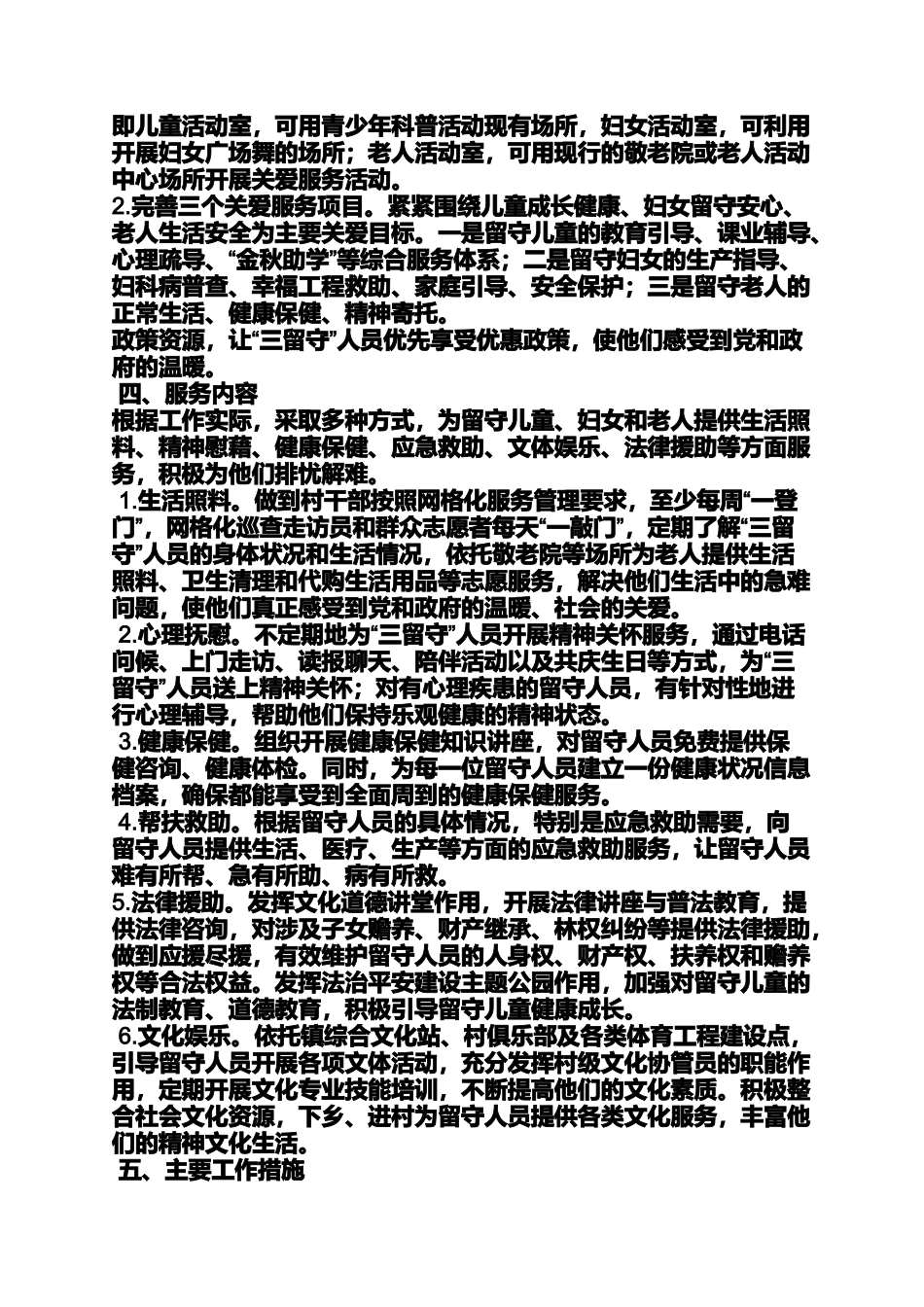 即儿童活动室，可用青少年科普活动现有场所，妇女活动室，可利用开展妇女广场舞的场所；老人活动室，可用现行的敬老院或老人活动中心场所开展关爱服务活动。
2.完善三个关爱服务项目。紧紧围绕儿童成长健康、妇女留守安心、老人生活安全为主要关爱目标。一是留守儿童的教育引导、课业辅导、心理疏导、“金秋助学”等综合服务体系；二是留守妇女的生产指导、妇科病普查、幸福工程救助、家庭引导、安全保护；三是留守老人的正常生活、健康保健、精神寄托。
政策资源，让“三留守”人员优先享受优惠政策，使他们感受到党和政府的温暖。
四、服务内容
根据工作实际，采取多种方式，为留守儿童、妇女和老人提供生活照料、精神慰藉、健康保健、应急救助、文体娱乐、法律援助等方面服务，积极为他们排忧解难。
1.生活照料。做到村干部按照网格化服务管理要求，至少每周“一登门”，网格化巡查走访员和群众志愿者每天“一敲门”，定期了解“三留守”人员的身体状况和生活情况，依托敬老院等场所为老人提供生活照料、卫生清理和代购生活用品等志愿服务，解决他们生活中的急难问题，使他们真正感受到党和政府的温暖、社会的关爱。
2.心理抚慰。不定期地为“三留守”人员开展精神关怀服务，通过电话问候、上门走访、读报聊天、陪伴活动以及共庆生日等方式，为“三留守”人员送上精神关怀；对有心理疾患的留守人员，有针对性地进行心理辅导，帮助他们保持乐观健康的精神状态。
3.健康保健。组织开展健康保健知识讲座，对留守人员免费提供保健咨询、健康体检。同时，为每一位留守人员建立一份健康状况信息档案，确保都能享受到全面周到的健康保健服务。
4.帮扶救助。根据留守人员的具体情况，特别是应急救助需要，向留守人员提供生活、医疗、生产等方面的应急救助服务，让留守人员难有所帮、急有所助、病有所救。
5.法律援助。发挥文化道德讲堂作用，开展法律讲座与普法教育，提供法律咨询，对涉及子女赡养、财产继承、林权纠纷等提供法律援助，做到应援尽援，有效维护留守人员的人身权、财产权、扶养权和赡养权等合法权益。发挥法治平安建设主题公园作用，加强对留守儿童的法制教育、道德教育，积极引导留守儿童健康成长。
6.文化娱乐。依托镇综合文化站、村俱乐部及各类体育工程建设点，引导留守人员开展各项文体活动，充分发挥村级文化协管员的职能作用，定期开展文化专业技能培训，不断提高他们的文化素质。积极整合社会文化资源，下乡、进村为留守人员提供各类文化服务，丰富他们的精神文化生活。
五、主要工作措施